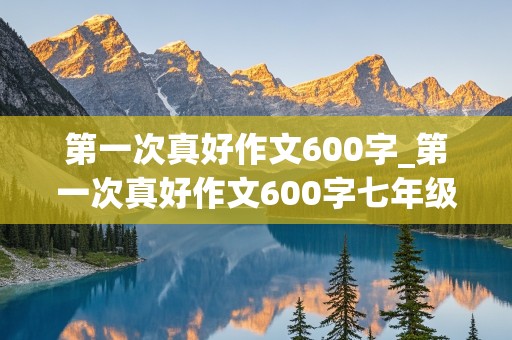 第一次真好作文600字_第一次真好作文600字七年级